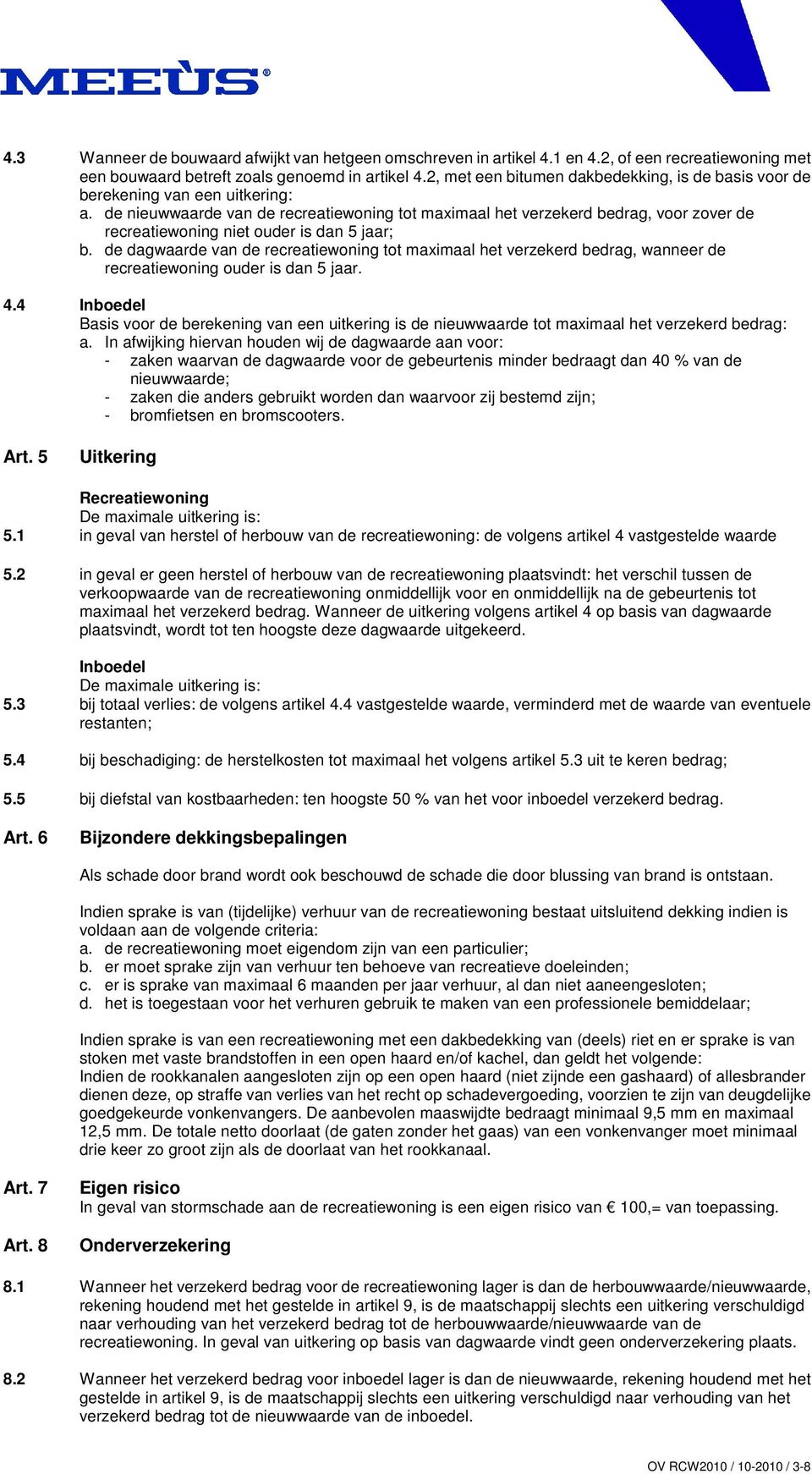 MEEÙS®

4.3 Wanneer de bouwaard afwijkt van hetgeen omschreven in artikel 4.1 en 4.2, of een recreatiewoning met een bouwaard betreft zoals genoemd in artikel 4.2, met een bitumen dakbedekking, is de basis voor de berekening van een uitkering:
a. de nieuwwaarde van de recreatiewoning tot maximaal het verzekerd bedrag, voor zover de recreatiewoning niet ouder is dan 5 jaar;
b. de dagwaarde van de recreatiewoning tot maximaal het verzekerd bedrag, wanneer de recreatiewoning ouder is dan 5 jaar.

4.4 Inboedel
Basis voor de berekening van een uitkering is de nieuwwaarde tot maximaal het verzekerd bedrag:
a. In afwijking hiervan houden wij de dagwaarde aan voor:
- zaken waarvan de dagwaarde voor de gebeurtenis minder bedraagt dan 40 % van de nieuwwaarde;
- zaken die anders gebruikt worden dan waarvoor zij bestemd zijn;
- bromfietsen en bromscooters.

Art. 5 Uitkering

Recreatiewoning
De maximale uitkering is:
5.1 in geval van herstel of herbouw van de recreatiewoning: de volgens artikel 4 vastgestelde waarde

5.2 in geval er geen herstel of herbouw van de recreatiewoning plaatsvindt: het verschil tussen de verkoopwaarde van de recreatiewoning onmiddellijk voor en onmiddellijk na de gebeurtenis tot maximaal het verzekerd bedrag. Wanneer de uitkering volgens artikel 4 op basis van dagwaarde plaatsvindt, wordt tot ten hoogste deze dagwaarde uitgekeerd.

Inboedel
De maximale uitkering is:
5.3 bij totaal verlies: de volgens artikel 4.4 vastgestelde waarde, verminderd met de waarde van eventuele restanten;

5.4 bij beschadiging: de herstelkosten tot maximaal het volgens artikel 5.3 uit te keren bedrag;

5.5 bij diefstal van kostbaarheden: ten hoogste 50 % van het voor inboedel verzekerd bedrag.

Art. 6 Bijzondere dekkingsbepalingen

Als schade door brand wordt ook beschouwd de schade die door blussing van brand is ontstaan.

Indien sprake is van (tijdelijke) verhuur van de recreatiewoning bestaat uitsluitend dekking indien is voldaan aan de volgende criteria:
a. de recreatiewoning moet eigendom zijn van een particulier;
b. er moet sprake zijn van verhuur ten behoeve van recreatieve doeleinden;
c. er is sprake van maximaal 6 maanden per jaar verhuur, al dan niet aaneengesloten;
d. het is toegestaan voor het verhuren gebruik te maken van een professionele bemiddelaar;

Indien sprake is van een recreatiewoning met een dakbedekking van (deels) riet en er sprake is van stoken met vaste brandstoffen in een open haard en/of kachel, dan geldt het volgende:
Indien de rookkanalen aangesloten zijn op een open haard (niet zijnde een gashaard) of allesbrander dienen deze, op straffe van verlies van het recht op schadevergoeding, voorzien te zijn van deugdelijke goedgekeurde vonkenvangers. De aanbevolen maaswijdte bedraagt minimaal 9,5 mm en maximaal 12,5 mm. De totale netto doorlaat (de gaten zonder het gaas) van een vonkenvanger moet minimaal drie keer zo groot zijn als de doorlaat van het rookkanaal.

Art. 7 Eigen risico
In geval van stormschade aan de recreatiewoning is een eigen risico van € 100,= van toepassing.

Art. 8 Onderverzekering

8.1 Wanneer het verzekerd bedrag voor de recreatiewoning lager is dan de herbouwwaarde/nieuwwaarde, rekening houdend met het gestelde in artikel 9, is de maatschappij slechts een uitkering verschuldigd naar verhouding van het verzekerd bedrag tot de herbouwwaarde/nieuwwaarde van de recreatiewoning. In geval van uitkering op basis van dagwaarde vindt geen onderverzekering plaats.

8.2 Wanneer het verzekerd bedrag voor inboedel lager is dan de nieuwwaarde, rekening houdend met het gestelde in artikel 9, is de maatschappij slechts een uitkering verschuldigd naar verhouding van het verzekerd bedrag tot de nieuwwaarde van de inboedel.

OV RCW2010 / 10-2010 / 3-8